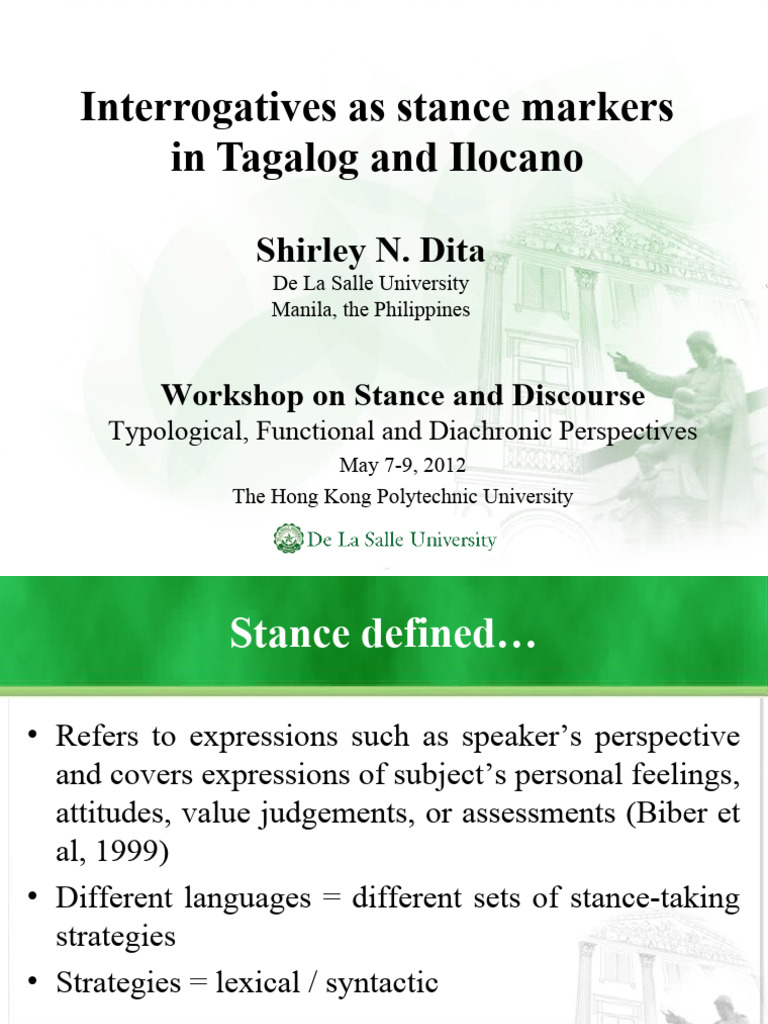 Interrogatives as stance markers in Tagalog and Ilocano

Shirley N. Dita
De La Salle University
Manila, the Philippines

Workshop on Stance and Discourse
Typological, Functional and Diachronic Perspectives
May 7-9, 2012
The Hong Kong Polytechnic University

De La Salle University

Stance defined…

• Refers to expressions such as speaker's perspective and covers expressions of subject's personal feelings, attitudes, value judgements, or assessments (Biber et al, 1999)
• Different languages = different sets of stance-taking strategies
• Strategies = lexical / syntactic